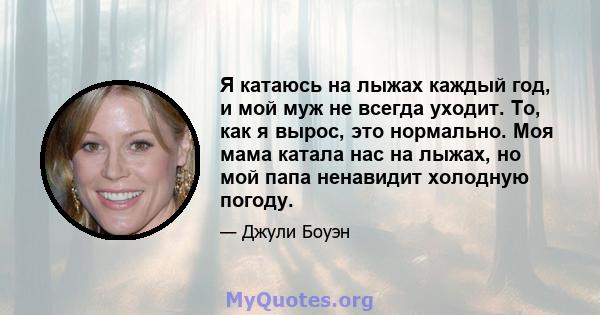 Я катаюсь на лыжах каждый год, и мой муж не всегда уходит. То, как я вырос, это нормально. Моя мама катала нас на лыжах, но мой папа ненавидит холодную погоду.

— Джули Боуэн

MyQuotes.org